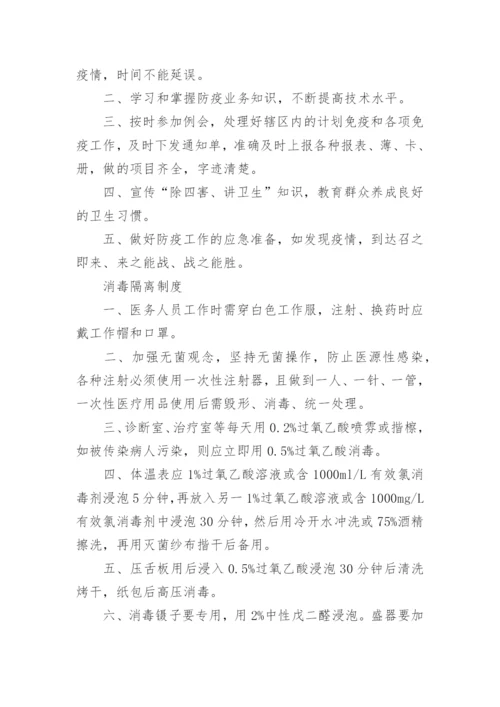 疫情，时间不能延误。

二、学习和掌握防疫业务知识，不断提高技术水平。

三、按时参加例会，处理好辖区内的计划免疫和各项免疫工作，及时下发通知单，准确及时上报各种报表、薄、卡、册，做的项目齐全，字迹清楚。

四、宣传“除四害、讲卫生”知识，教育群众养成良好的卫生习惯。

五、做好防疫工作的应急准备，如发现疫情，到达召之即来、来之能战、战之能胜。

消毒隔离制度

一、医务人员工作时需穿白色工作服，注射、换药时应戴工作帽和口罩。

二、加强无菌观念，坚持无菌操作，防止医源性感染，各种注射必须使用一次性注射器，且做到一人、一针、一管，一次性医疗用品使用后需毁形、消毒、统一处理。

三、诊断室、治疗室等每天用 0.2%过氧乙酸喷雾或揩檫，如被传染病人污染，则应立即用 0.5%过氧乙酸消毒。

四、体温表应 1%过氧乙酸溶液或含 1000ml/L 有效氯消毒剂浸泡 5 分钟，再放入另一 1%过氧乙酸溶液或含 1000mg/L 有效氯消毒剂中浸泡 30 分钟，然后用冷开水冲洗或 75%酒精擦洗，再用灭菌纱布揩干后备用。

五、压舌板用后浸入 0.5%过氧乙酸浸泡 30 分钟后清洗烤干，纸包后高压消毒。

六、消毒镊子要专用，用 2%中性戊二醛浸泡。盛器要加